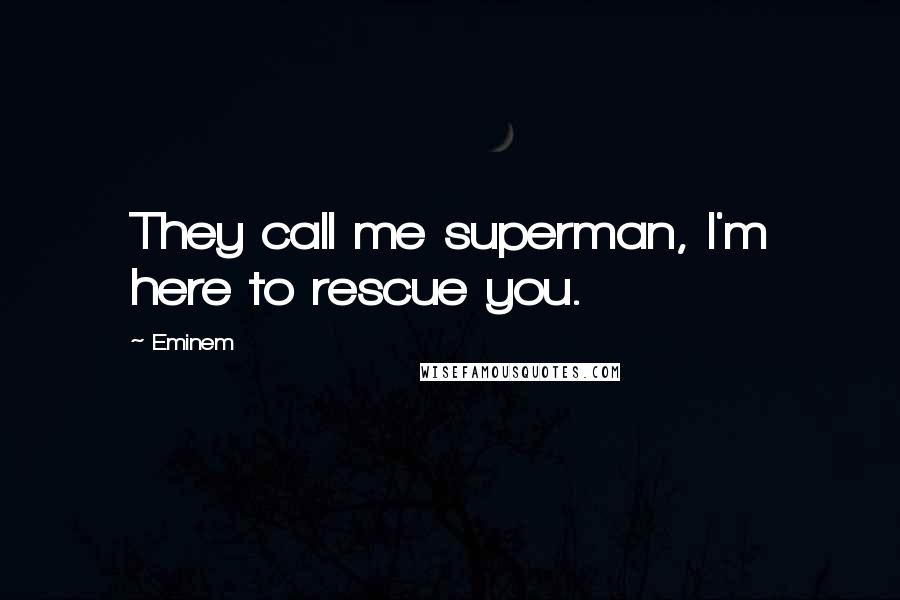 They call me superman, I'm here to rescue you.

~ Eminem

WISEFAMOUSQUOTES.COM